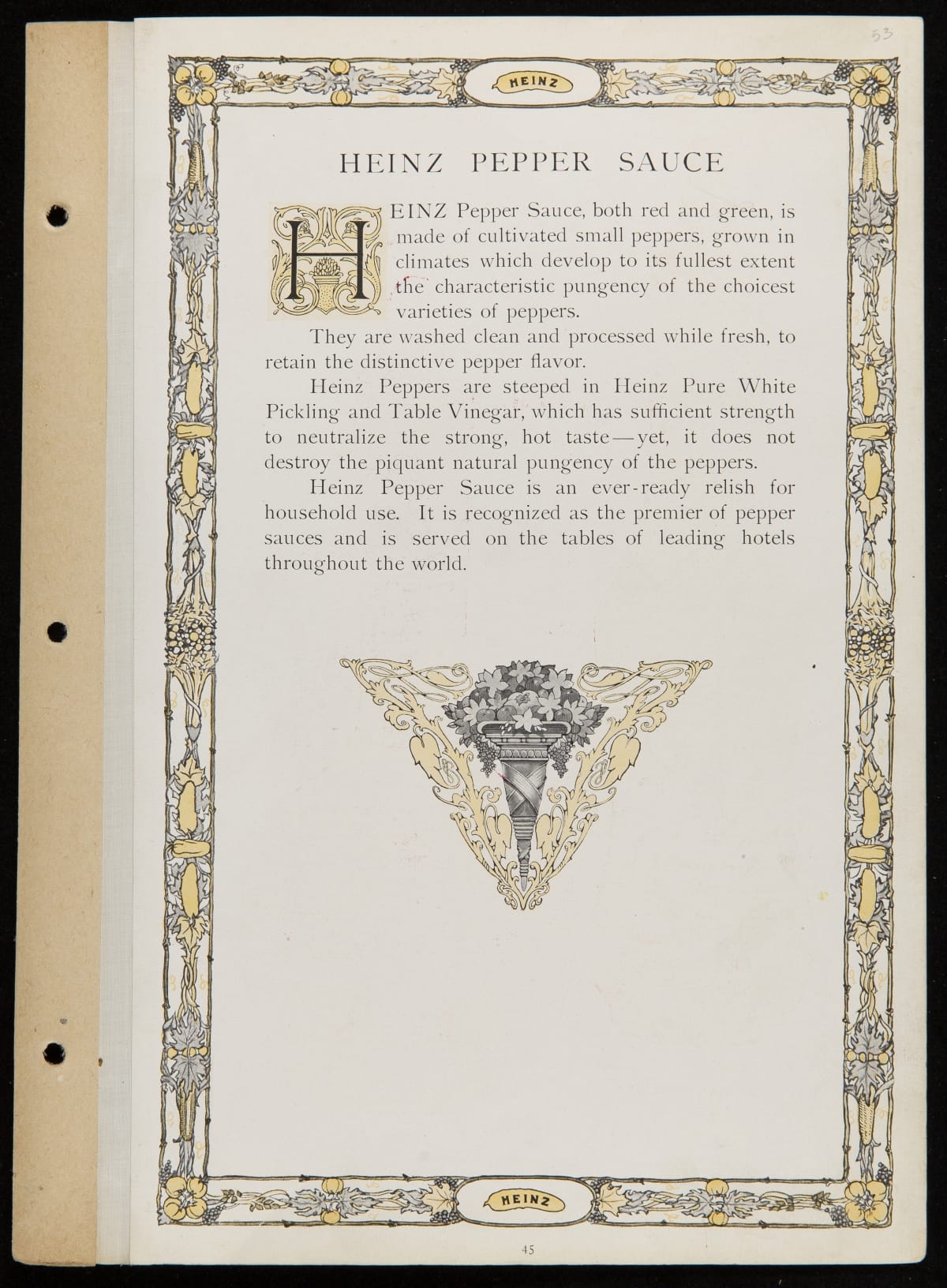 53

HEINZ

HEINZ PEPPER SAUCE

HEINZ Pepper Sauce, both red and green, is made of cultivated small peppers, grown in climates which develop to its fullest extent the characteristic pungency of the choicest varieties of peppers.

They are washed clean and processed while fresh, to retain the distinctive pepper flavor.

Heinz Peppers are steeped in Heinz Pure White Pickling and Table Vinegar, which has sufficient strength to neutralize the strong, hot taste—yet, it does not destroy the piquant natural pungency of the peppers.

Heinz Pepper Sauce is an ever-ready relish for household use. It is recognized as the premier of pepper sauces and is served on the tables of leading hotels throughout the world.

HEINZ

45